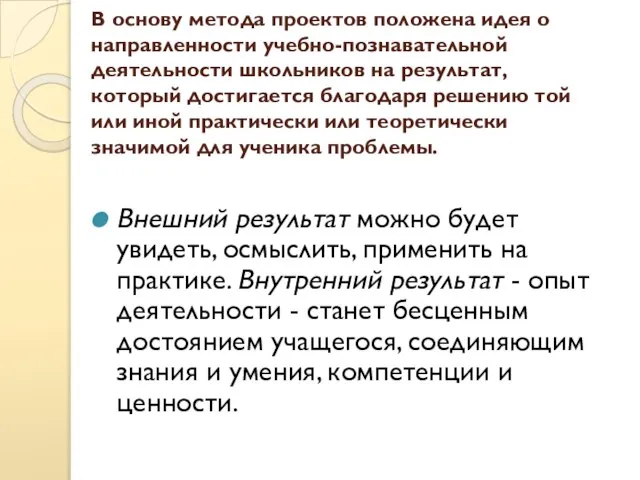 В основу метода проектов положена идея о направленности учебно-познавательной деятельности школьников на результат, который достигается благодаря решению той или иной практически или теоретически значимой для ученика проблемы.

Внешний результат можно будет увидеть, осмыслить, применить на практике. Внутренний результат - опыт деятельности - станет бесценным достоянием учащегося, соединяющим знания и умения, компетенции и ценности.